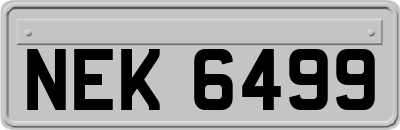 NEK 6499